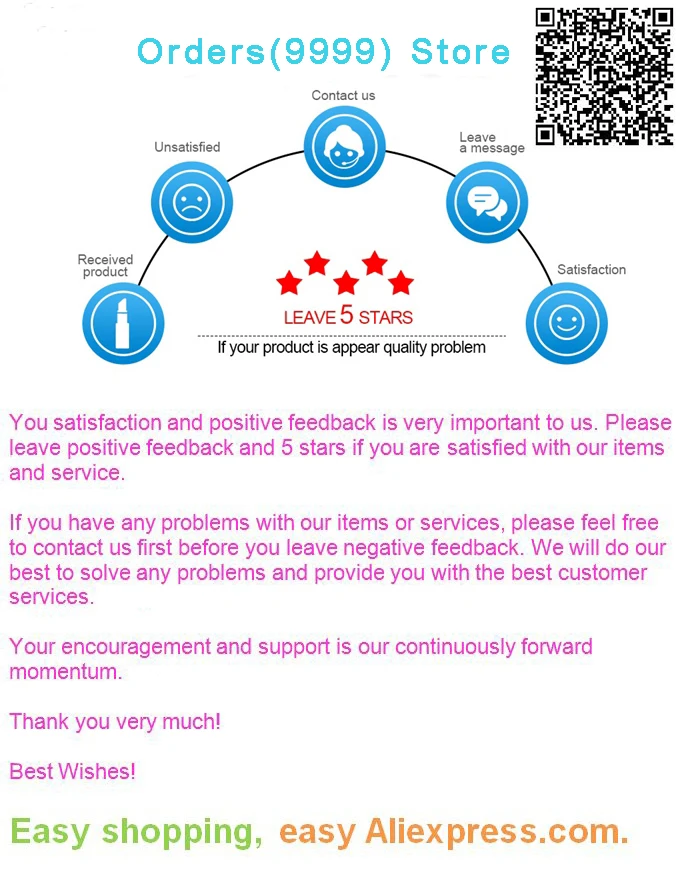 Orders(9999) Store

Contact us

Unsatisfied

Leave a message

Received product

Satisfaction

LEAVE 5 STARS

If your product is appear quality problem

You satisfaction and positive feedback is very important to us. Please leave positive feedback and 5 stars if you are satisfied with our items and service.

If you have any problems with our items or services, please feel free to contact us first before you leave negative feedback. We will do our best to solve any problems and provide you with the best customer services.

Your encouragement and support is our continuously forward momentum.

Thank you very much!

Best Wishes!

Easy shopping, easy Aliexpress.com.